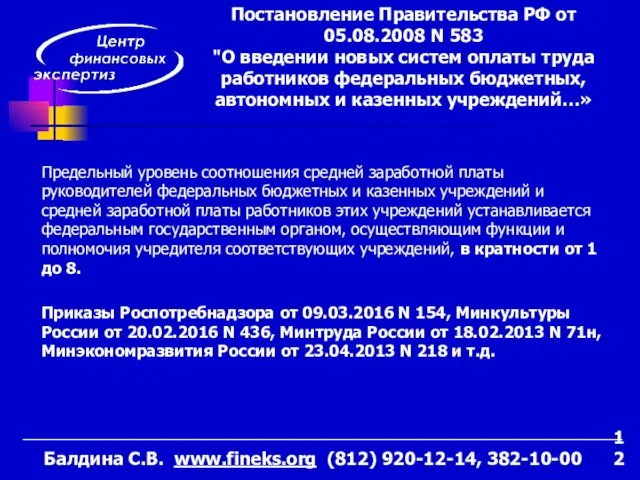 Центр финансовых экспертиз

Постановление Правительства РФ от 05.08.2008 N 583 "О введении новых систем оплаты труда работников федеральных бюджетных, автономных и казенных учреждений…»

Предельный уровень соотношения средней заработной платы руководителей федеральных бюджетных и казенных учреждений и средней заработной платы работников этих учреждений устанавливается федеральным государственным органом, осуществляющим функции и полномочия учредителя соответствующих учреждений, в кратности от 1 до 8.

Приказы Роспотребнадзора от 09.03.2016 N 154, Минкультуры России от 20.02.2016 N 436, Минтруда России от 18.02.2013 N 71н, Минэкономразвития России от 23.04.2013 N 218 и т.д.

Балдина С.В. www.fineks.org (812) 920-12-14, 382-10-00

12